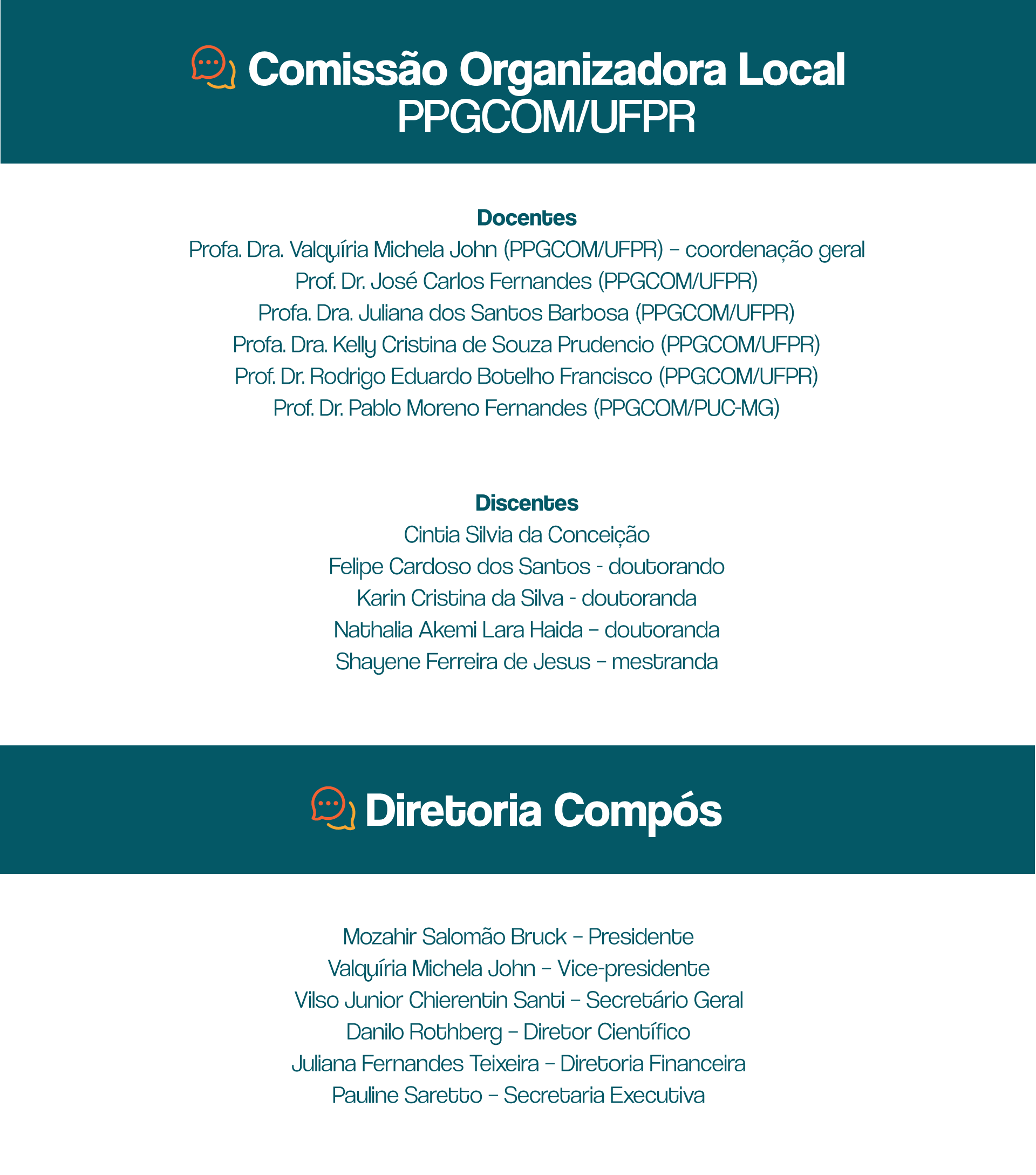 Comissão Organizadora Local
PPGCOM/UFPR

Docentes
Profa. Dra. Valquíria Michela John (PPGCOM/UFPR) – coordenação geral
Prof. Dr. José Carlos Fernandes (PPGCOM/UFPR)
Profa. Dra. Juliana dos Santos Barbosa (PPGCOM/UFPR)
Profa. Dra. Kelly Cristina de Souza Prudencio (PPGCOM/UFPR)
Prof. Dr. Rodrigo Eduardo Botelho Francisco (PPGCOM/UFPR)
Prof. Dr. Pablo Moreno Fernandes (PPGCOM/PUC-MG)

Discentes
Cintia Silvia da Conceição
Felipe Cardoso dos Santos - doutorando
Karin Cristina da Silva - doutoranda
Nathalia Akemi Lara Haida – doutoranda
Shayene Ferreira de Jesus – mestranda

Diretoria Compós

Mozahir Salomão Bruck – Presidente
Valquíria Michela John – Vice-presidente
Vilso Junior Chierentin Santi – Secretário Geral
Danilo Rothberg – Diretor Científico
Juliana Fernandes Teixeira – Diretoria Financeira
Pauline Saretto – Secretaria Executiva